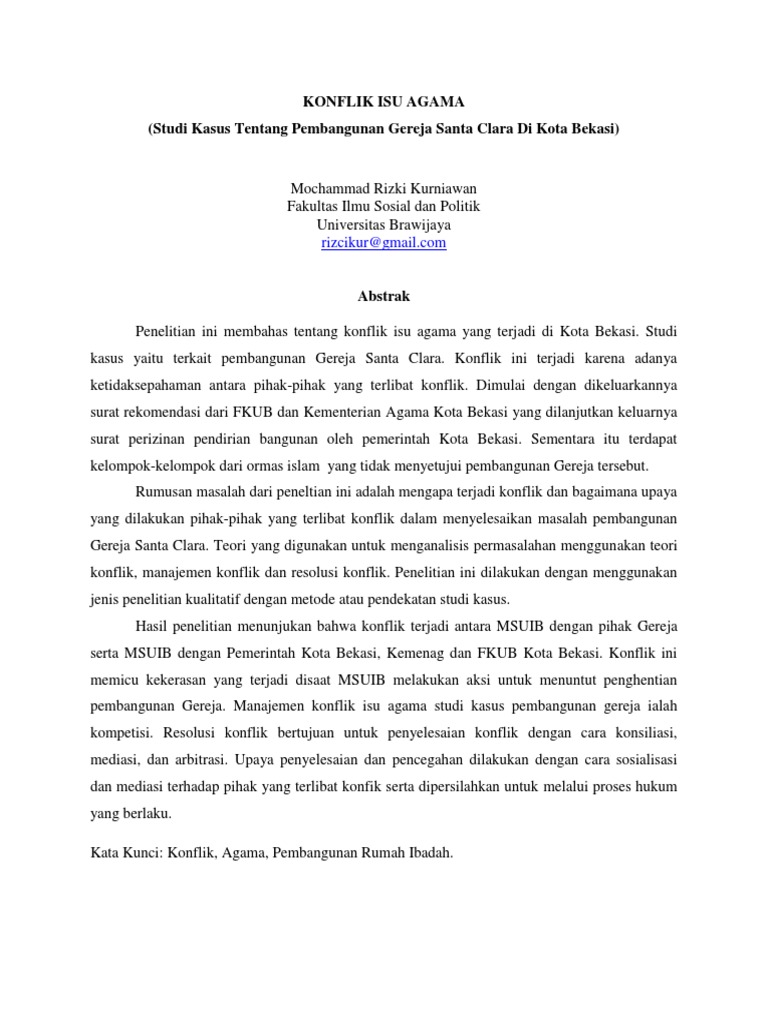 KONFLIK ISU AGAMA
(Studi Kasus Tentang Pembangunan Gereja Santa Clara Di Kota Bekasi)

Mochammad Rizki Kurniawan
Fakultas Ilmu Sosial dan Politik
Universitas Brawijaya
rizcikur@gmail.com

Abstrak

Penelitian ini membahas tentang konflik isu agama yang terjadi di Kota Bekasi. Studi kasus yaitu terkait pembangunan Gereja Santa Clara. Konflik ini terjadi karena adanya ketidaksepahaman antara pihak-pihak yang terlibat konflik. Dimulai dengan dikeluarkannya surat rekomendasi dari FKUB dan Kementerian Agama Kota Bekasi yang dilanjutkan keluarnya surat perizinan pendirian bangunan oleh pemerintah Kota Bekasi. Sementara itu terdapat kelompok-kelompok dari ormas islam yang tidak menyetujui pembangunan Gereja tersebut.

Rumusan masalah dari peneltian ini adalah mengapa terjadi konflik dan bagaimana upaya yang dilakukan pihak-pihak yang terlibat konflik dalam menyelesaikan masalah pembangunan Gereja Santa Clara. Teori yang digunakan untuk menganalisis permasalahan menggunakan teori konflik, manajemen konflik dan resolusi konflik. Penelitian ini dilakukan dengan menggunakan jenis penelitian kualitatif dengan metode atau pendekatan studi kasus.

Hasil penelitian menunjukan bahwa konflik terjadi antara MSUIB dengan pihak Gereja serta MSUIB dengan Pemerintah Kota Bekasi, Kemenag dan FKUB Kota Bekasi. Konflik ini memicu kekerasan yang terjadi disaat MSUIB melakukan aksi untuk menuntut penghentian pembangunan Gereja. Manajemen konflik isu agama studi kasus pembangunan gereja ialah kompetisi. Resolusi konflik bertujuan untuk penyelesaian konflik dengan cara konsiliasi, mediasi, dan arbitrasi. Upaya penyelesaian dan pencegahan dilakukan dengan cara sosialisasi dan mediasi terhadap pihak yang terlibat konfik serta dipersilahkan untuk melalui proses hukum yang berlaku.

Kata Kunci: Konflik, Agama, Pembangunan Rumah Ibadah.